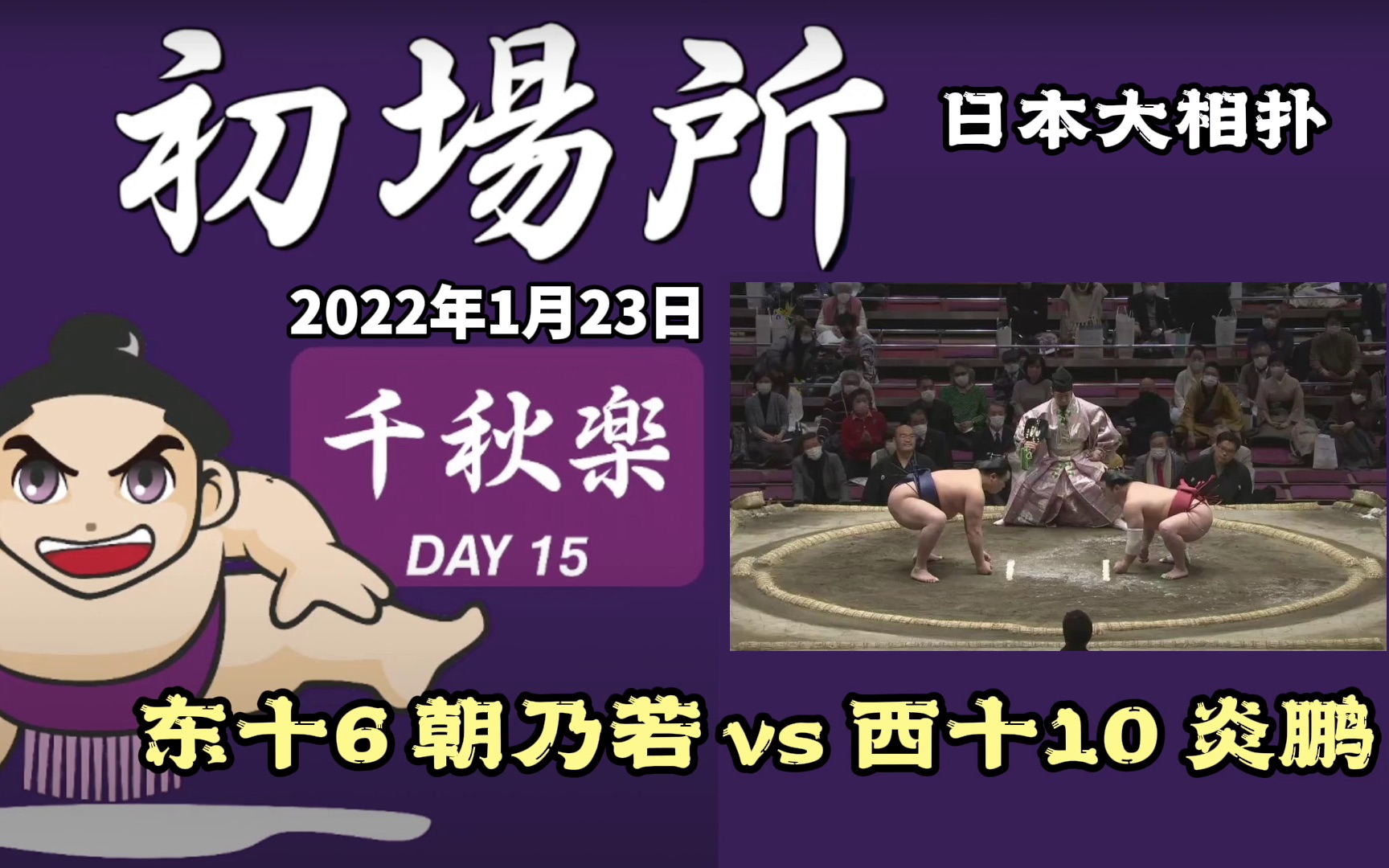 初場所

日本大相扑

2022年1月23日

千秋楽

DAY 15

东十6 朝乃若 vs 西十10 炎鹏